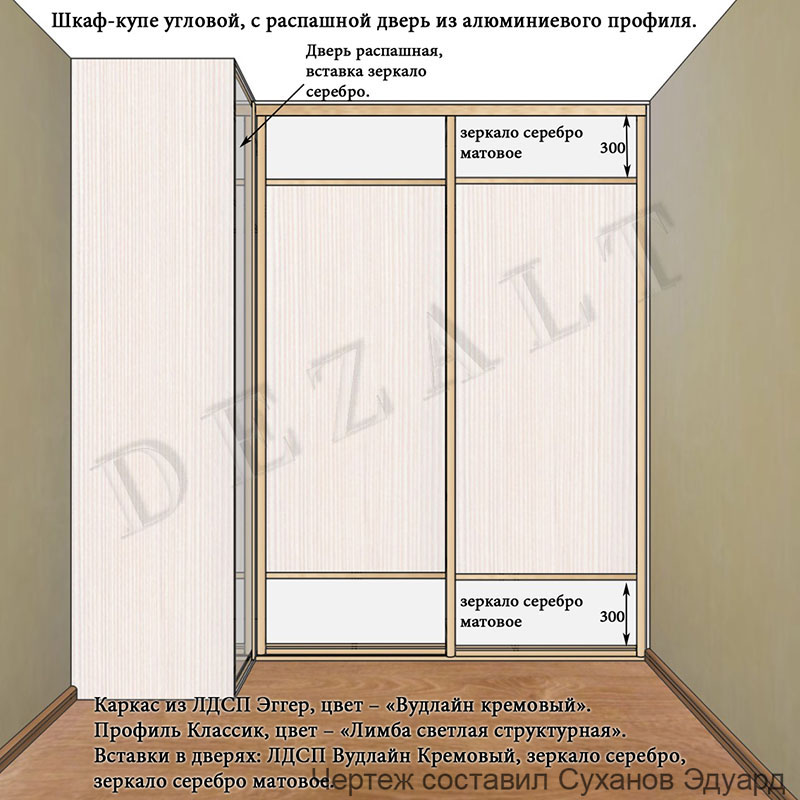 Шкаф-купе угловой, с распашной дверь из алюминиевого профиля.

Дверь распашная, вставка зеркало серебро.

зеркало серебро матовое

300

DEZALT

зеркало серебро матовое

300

Каркас из ЛДСП Эггер, цвет – «Вудлайн кремовый». Профиль Классик, цвет – «Лимба светлая структурная». Вставки в дверях: ЛДСП Вудлайн Кремовый, зеркало серебро, зеркало серебро матовое.

Чертеж составил Суханов Эдуард